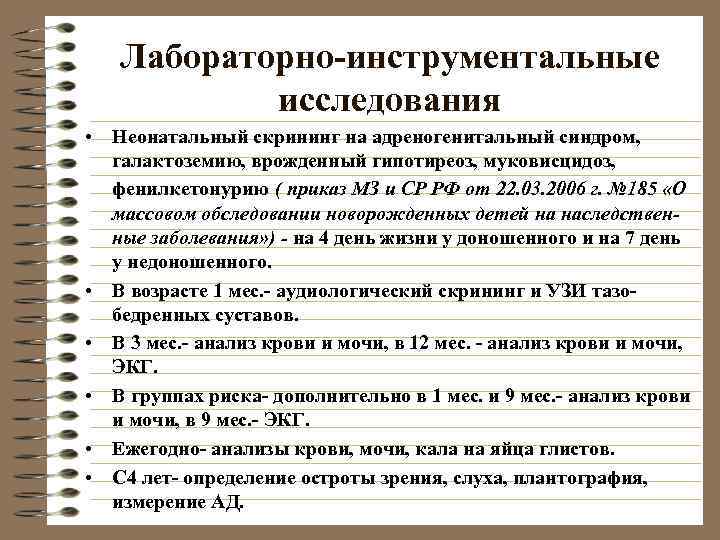 Лабораторно-инструментальные исследования

• Неонатальный скрининг на адреногенитальный синдром, галактоземию, врожденный гипотиреоз, муковисцидоз, фенилкетонурию ( приказ МЗ и СР РФ от 22.03.2006 г. №185 «О массовом обследовании новорожденных детей на наследственные заболевания») - на 4 день жизни у доношенного и на 7 день у недоношенного.

• В возрасте 1 мес.- аудиологический скрининг и УЗИ тазобедренных суставов.

• В 3 мес.- анализ крови и мочи, в 12 мес. - анализ крови и мочи, ЭКГ.

• В группах риска- дополнительно в 1 мес. и 9 мес.- анализ крови и мочи, в 9 мес.- ЭКГ.

• Ежегодно- анализы крови, мочи, кала на яйца глистов.

• С4 лет- определение остроты зрения, слуха, плантография, измерение АД.